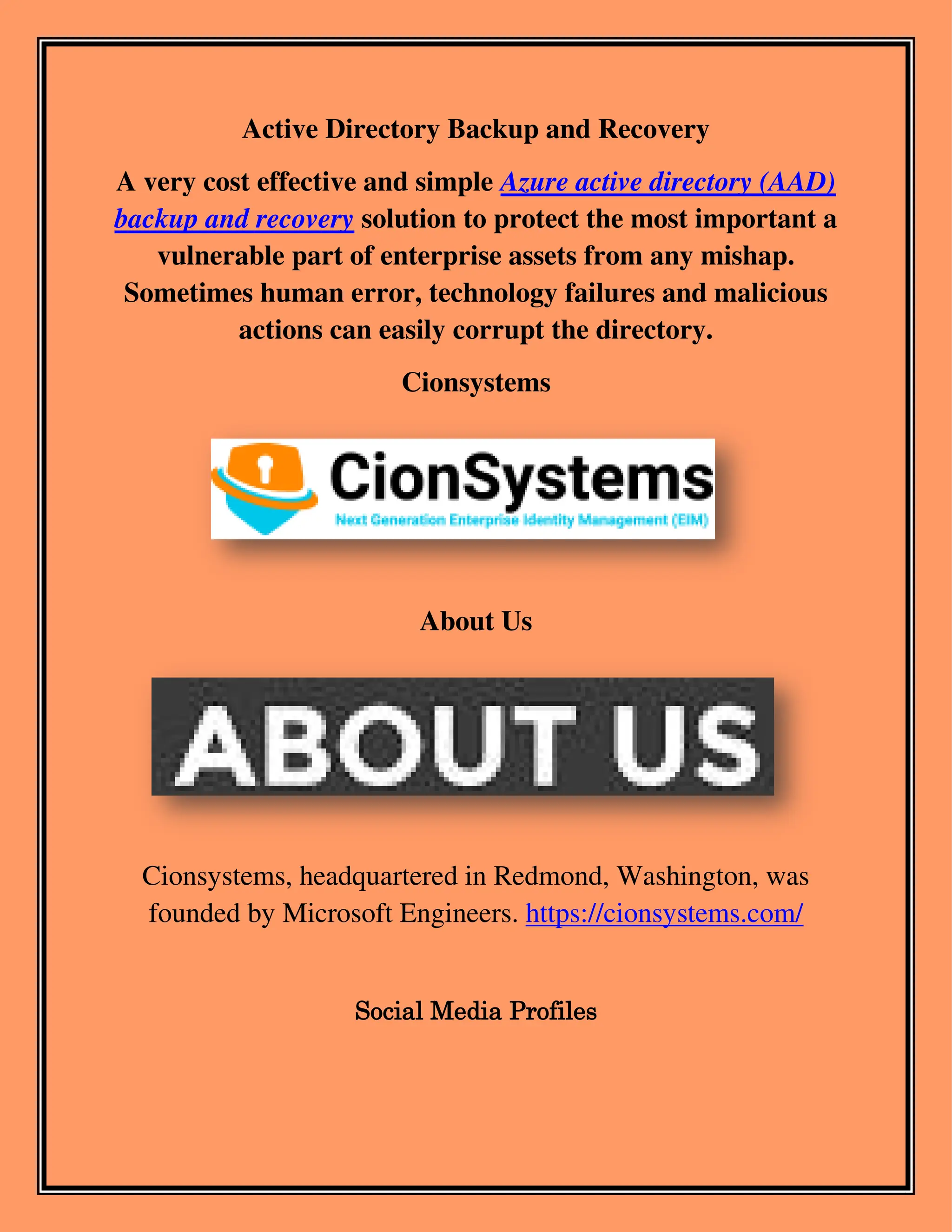 Active Directory Backup and Recovery

A very cost effective and simple Azure active directory (AAD) backup and recovery solution to protect the most important a vulnerable part of enterprise assets from any mishap. Sometimes human error, technology failures and malicious actions can easily corrupt the directory.

Cionsystems

CionSystems
Next Generation Enterprise Identity Management (EIM)

About Us

ABOUT US

Cionsystems, headquartered in Redmond, Washington, was founded by Microsoft Engineers. https://cionsystems.com/

Social Media Profiles